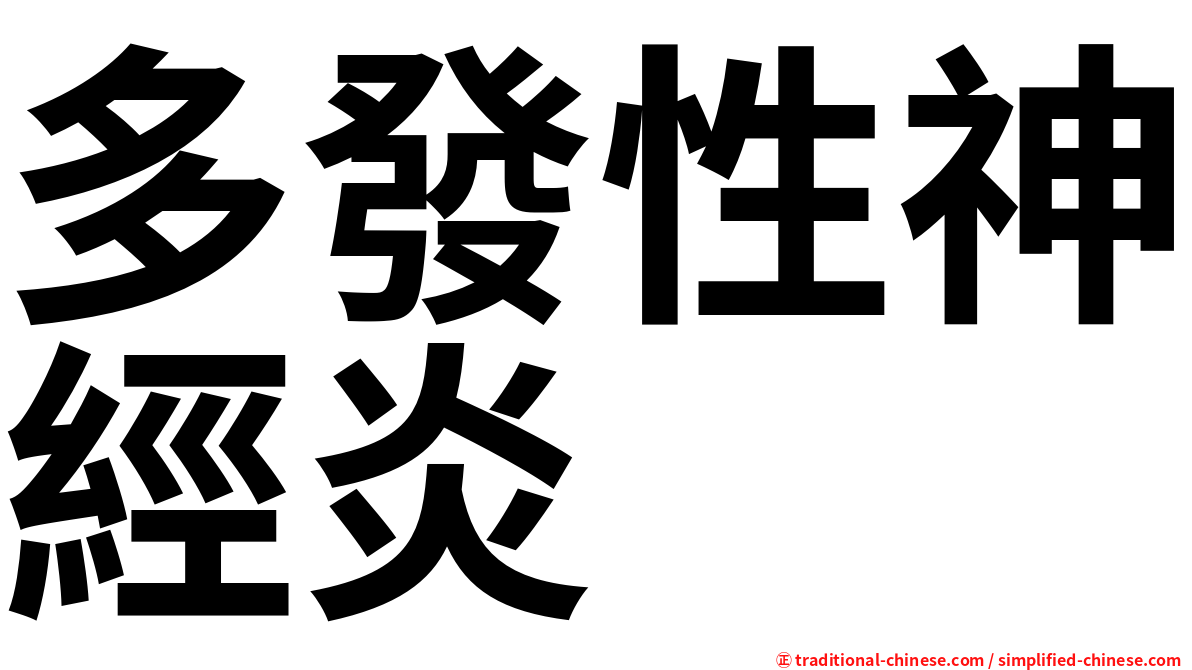 多發性神經炎

㊣ traditional-chinese.com / simplified-chinese.com